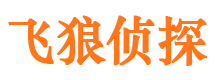 飞狼侦探